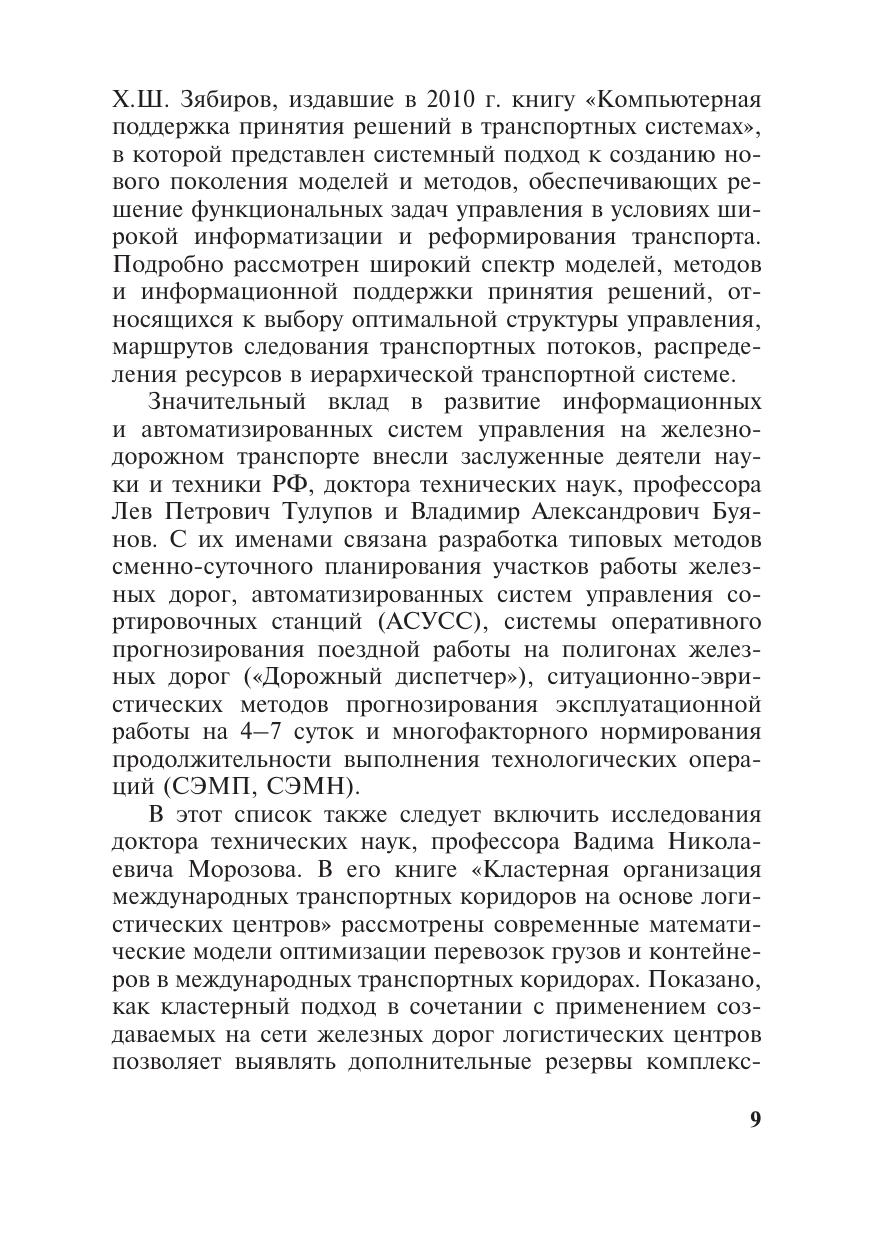 Х.Ш. Зябиров, издавшие в 2010 г. книгу «Компьютерная поддержка принятия решений в транспортных системах», в которой представлен системный подход к созданию нового поколения моделей и методов, обеспечивающих решение функциональных задач управления в условиях широкой информатизации и реформирования транспорта. Подробно рассмотрен широкий спектр моделей, методов и информационной поддержки принятия решений, относящихся к выбору оптимальной структуры управления, маршрутов следования транспортных потоков, распределения ресурсов в иерархической транспортной системе.

Значительный вклад в развитие информационных и автоматизированных систем управления на железнодорожном транспорте внесли заслуженные деятели науки и техники РФ, доктора технических наук, профессора Лев Петрович Тулупов и Владимир Александрович Буянов. С их именами связана разработка типовых методов сменно-суточного планирования участков работы железных дорог, автоматизированных систем управления сортировочных станций (АСУСС), системы оперативного прогнозирования поездной работы на полигонах железных дорог («Дорожный диспетчер»), ситуационно-эвристических методов прогнозирования эксплуатационной работы на 4–7 суток и многофакторного нормирования продолжительности выполнения технологических операций (СЭМП, СЭМН).

В этот список также следует включить исследования доктора технических наук, профессора Вадима Николаевича Морозова. В его книге «Кластерная организация международных транспортных коридоров на основе логистических центров» рассмотрены современные математические модели оптимизации перевозок грузов и контейнеров в международных транспортных коридорах. Показано, как кластерный подход в сочетании с применением создаваемых на сети железных дорог логистических центров позволяет выявлять дополнительные резервы комплекс-

9